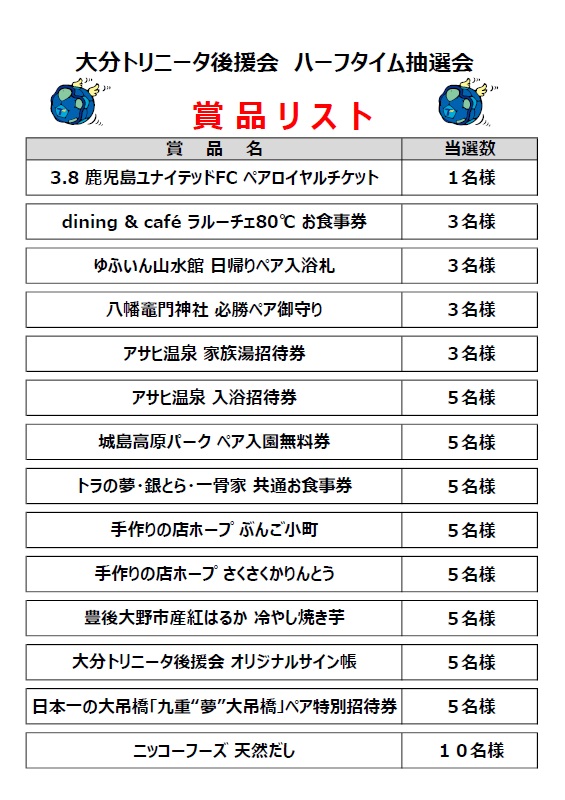 大分トリニータ後援会　ハーフタイム抽選会

賞品リスト

| 賞　品　名 | 当選数 |
|---|---|
| 3.8 鹿児島ユナイテッドFC ペアロイヤルチケット | １名様 |
| dining & café ラルーチェ80℃ お食事券 | ３名様 |
| ゆふいん山水館 日帰りペア入浴札 | ３名様 |
| 八幡竈門神社 必勝ペア御守り | ３名様 |
| アサヒ温泉 家族湯招待券 | ３名様 |
| アサヒ温泉 入浴招待券 | ５名様 |
| 城島高原パーク ペア入園無料券 | ５名様 |
| トラの夢・銀とら・一骨家 共通お食事券 | ５名様 |
| 手作りの店ホープ ぶんご小町 | ５名様 |
| 手作りの店ホープ さくさくかりんとう | ５名様 |
| 豊後大野市産紅はるか 冷やし焼き芋 | ５名様 |
| 大分トリニータ後援会 オリジナルサイン帳 | ５名様 |
| 日本一の大吊橋「九重“夢”大吊橋」ペア特別招待券 | ５名様 |
| ニッコーフーズ 天然だし | １０名様 |